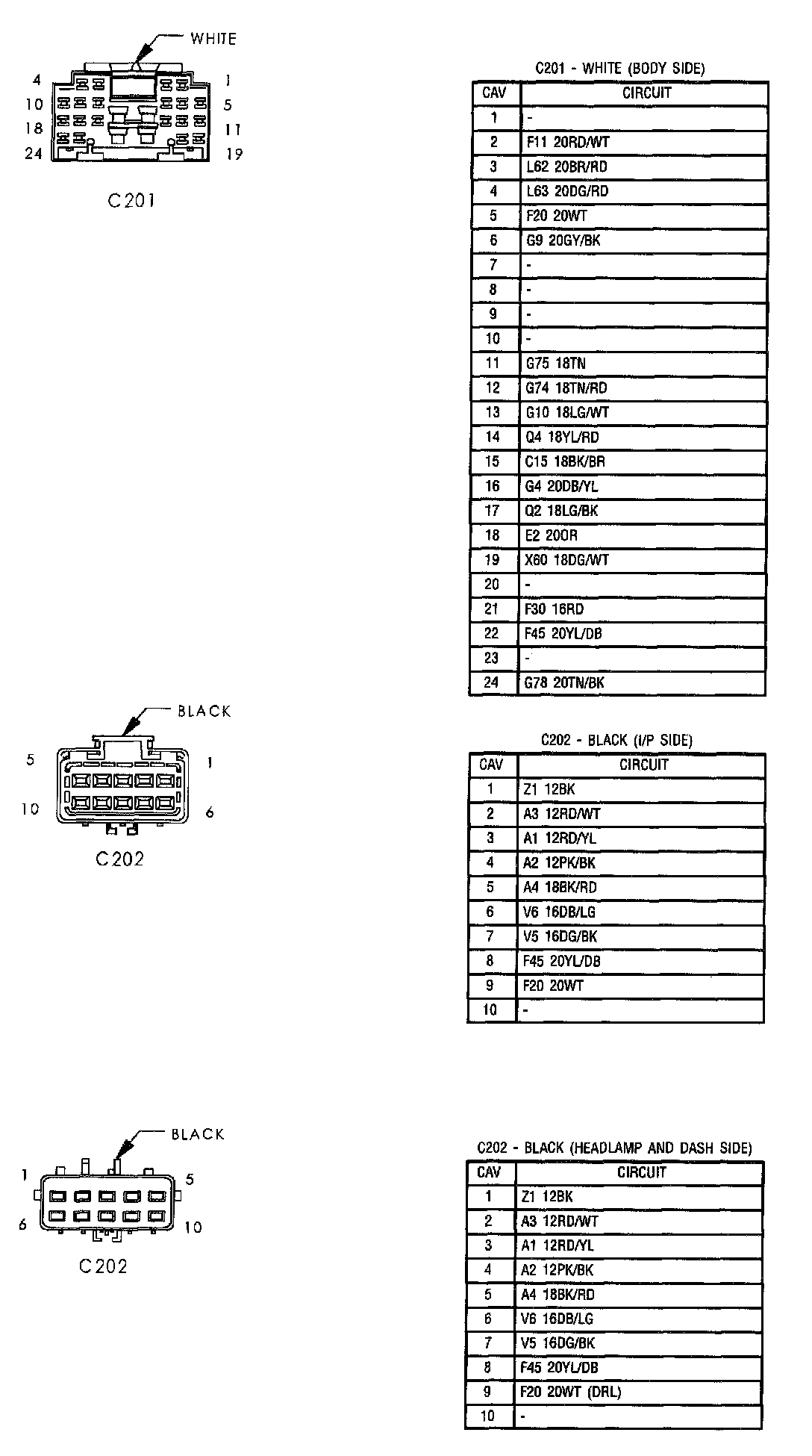 WHITE

4 1
10 5
18 11
24 19

C201

C201 - WHITE (BODY SIDE)

| CAV | CIRCUIT |
|---|---|
| 1 | - |
| 2 | F11 20RD/WT |
| 3 | L62 20BR/RD |
| 4 | L63 20DG/RD |
| 5 | F20 20WT |
| 6 | G9 20GY/BK |
| 7 | - |
| 8 | - |
| 9 | - |
| 10 | - |
| 11 | G75 18TN |
| 12 | G74 18TN/RD |
| 13 | G10 18LG/WT |
| 14 | Q4 18YL/RD |
| 15 | C15 18BK/BR |
| 16 | G4 20DB/YL |
| 17 | Q2 18LG/BK |
| 18 | E2 20OR |
| 19 | X60 18DG/WT |
| 20 | - |
| 21 | F30 16RD |
| 22 | F45 20YL/DB |
| 23 | - |
| 24 | G78 20TN/BK |

BLACK

5 1
10 6

C202

C202 - BLACK (I/P SIDE)

| CAV | CIRCUIT |
|---|---|
| 1 | Z1 12BK |
| 2 | A3 12RD/WT |
| 3 | A1 12RD/YL |
| 4 | A2 12PK/BK |
| 5 | A4 18BK/RD |
| 6 | V6 16DB/LG |
| 7 | V5 16DG/BK |
| 8 | F45 20YL/DB |
| 9 | F20 20WT |
| 10 | - |

BLACK

1 5
6 10

C202

C202 - BLACK (HEADLAMP AND DASH SIDE)

| CAV | CIRCUIT |
|---|---|
| 1 | Z1 12BK |
| 2 | A3 12RD/WT |
| 3 | A1 12RD/YL |
| 4 | A2 12PK/BK |
| 5 | A4 18BK/RD |
| 6 | V6 16DB/LG |
| 7 | V5 16DG/BK |
| 8 | F45 20YL/DB |
| 9 | F20 20WT (DRL) |
| 10 | - |